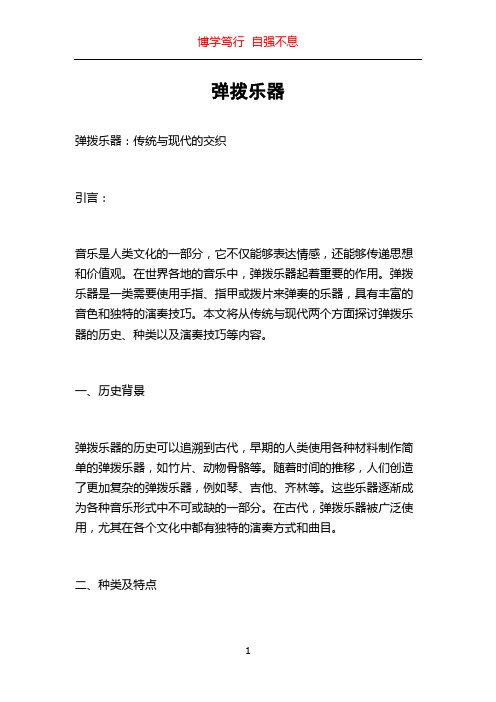 博学笃行 自强不息

弹拨乐器

弹拨乐器：传统与现代的交织

引言：

音乐是人类文化的一部分，它不仅能够表达情感，还能够传递思想和价值观。在世界各地的音乐中，弹拨乐器起着重要的作用。弹拨乐器是一类需要使用手指、指甲或拨片来弹奏的乐器，具有丰富的音色和独特的演奏技巧。本文将从传统与现代两个方面探讨弹拨乐器的历史、种类以及演奏技巧等内容。

一、历史背景

弹拨乐器的历史可以追溯到古代，早期的人类使用各种材料制作简单的弹拨乐器，如竹片、动物骨骼等。随着时间的推移，人们创造了更加复杂的弹拨乐器，例如琴、吉他、齐林等。这些乐器逐渐成为各种音乐形式中不可或缺的一部分。在古代，弹拨乐器被广泛使用，尤其在各个文化中都有独特的演奏方式和曲目。

二、种类及特点

1